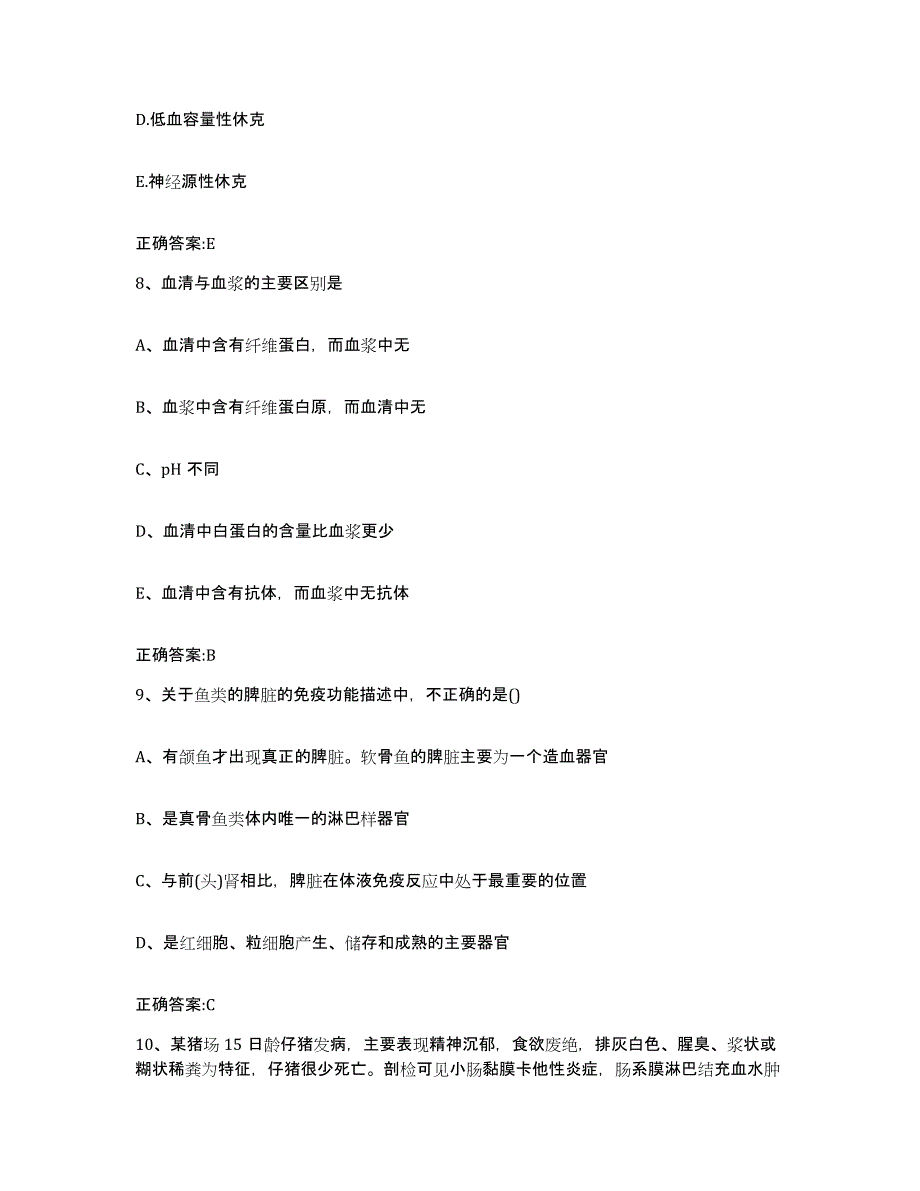 D.低血容量性休克

E.神经源性休克

正确答案:E

8、血清与血浆的主要区别是

A、血清中含有纤维蛋白，而血浆中无

B、血浆中含有纤维蛋白原，而血清中无

C、pH 不同

D、血清中白蛋白的含量比血浆更少

E、血清中含有抗体，而血浆中无抗体

正确答案:B

9、关于鱼类的脾脏的免疫功能描述中，不正确的是()

A、有颌鱼才出现真正的脾脏。软骨鱼的脾脏主要为一个造血器官

B、是真骨鱼类体内唯一的淋巴样器官

C、与前(头)肾相比，脾脏在体液免疫反应中处于最重要的位置

D、是红细胞、粒细胞产生、储存和成熟的主要器官

正确答案:C

10、某猪场 15 日龄仔猪发病，主要表现精神沉郁，食欲废绝，排灰白色、腥臭、浆状或糊状稀粪为特征，仔猪很少死亡。剖检可见小肠黏膜卡他性炎症，肠系膜淋巴结充血水肿